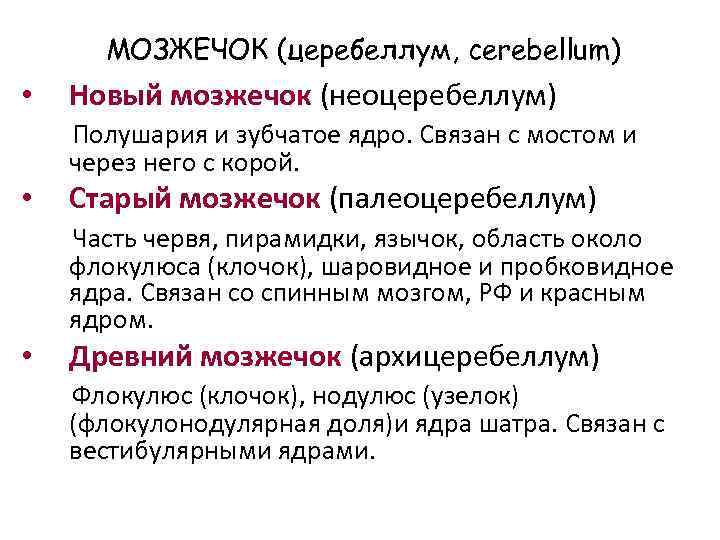 МОЗЖЕЧОК (церебеллум, cerebellum)

• Новый мозжечок (неоцеребеллум)

Полушария и зубчатое ядро. Связан с мостом и через него с корой.

• Старый мозжечок (палеоцеребеллум)

Часть червя, пирамидки, язычок, область около флокулюса (клочок), шаровидное и пробковидное ядра. Связан со спинным мозгом, РФ и красным ядром.

• Древний мозжечок (архицеребеллум)

Флокулюс (клочок), нодулюс (узелок) (флокулонодулярная доля)и ядра шатра. Связан с вестибулярными ядрами.